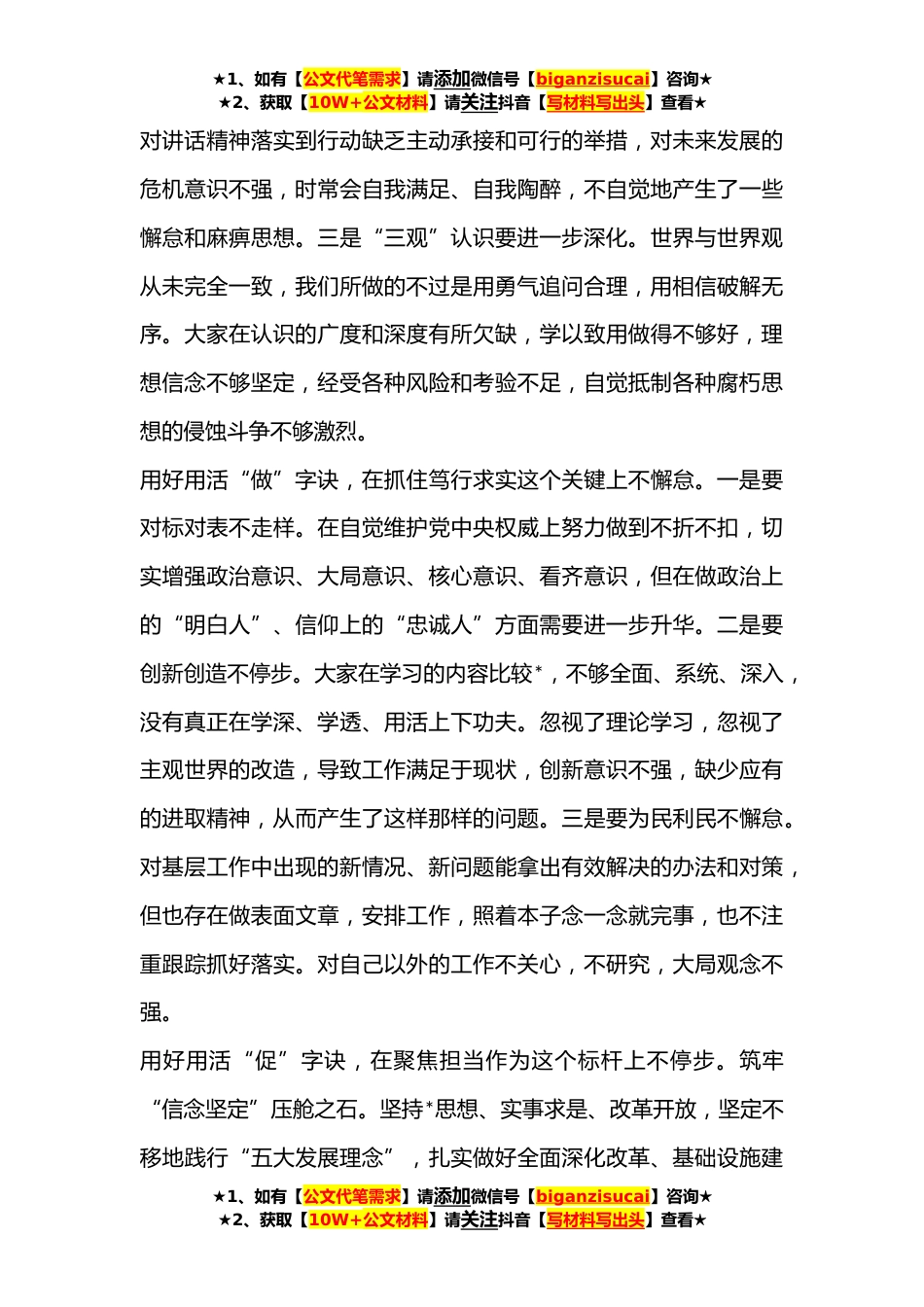 ★1、如有【公文代笔需求】请添加微信号【biganzisucai】咨询★
★2、获取【10W+公文材料】请关注抖音【写材料写出头】查看★

对讲话精神落实到行动缺乏主动承接和可行的举措，对未来发展的危机意识不强，时常会自我满足、自我陶醉，不自觉地产生了一些懈怠和麻痹思想。三是“三观”认识要进一步深化。世界与世界观从未完全一致，我们所做的不过是用勇气追问合理，用相信破解无序。大家在认识的广度和深度有所欠缺，学以致用做得不够好，理想信念不够坚定，经受各种风险和考验不足，自觉抵制各种腐朽思想的侵蚀斗争不够激烈。

用好用活“做”字诀，在抓住笃行求实这个关键上不懈怠。一是要对标对表不走样。在自觉维护党中央权威上努力做到不折不扣，切实增强政治意识、大局意识、核心意识、看齐意识，但在做政治上的“明白人”、信仰上的“忠诚人”方面需要进一步升华。二是要创新创造不停步。大家在学习的内容比较*，不够全面、系统、深入，没有真正在学深、学透、用活上下功夫。忽视了理论学习，忽视了主观世界的改造，导致工作满足于现状，创新意识不强，缺少应有的进取精神，从而产生了这样那样的问题。三是要为民利民不懈怠。对基层工作中出现的新情况、新问题能拿出有效解决的办法和对策，但也存在做表面文章，安排工作，照着本子念一念就完事，也不注重跟踪抓好落实。对自己以外的工作不关心，不研究，大局观念不强。

用好用活“促”字诀，在聚焦担当作为这个标杆上不停步。筑牢“信念坚定”压舱之石。坚持*思想、实事求是、改革开放，坚定不移地践行“五大发展理念”，扎实做好全面深化改革、基础设施建

★1、如有【公文代笔需求】请添加微信号【biganzisucai】咨询★
★2、获取【10W+公文材料】请关注抖音【写材料写出头】查看★